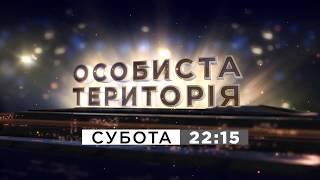 ОСОБИСТА ТЕРИТОРІЯ

СУБОТА 22:15